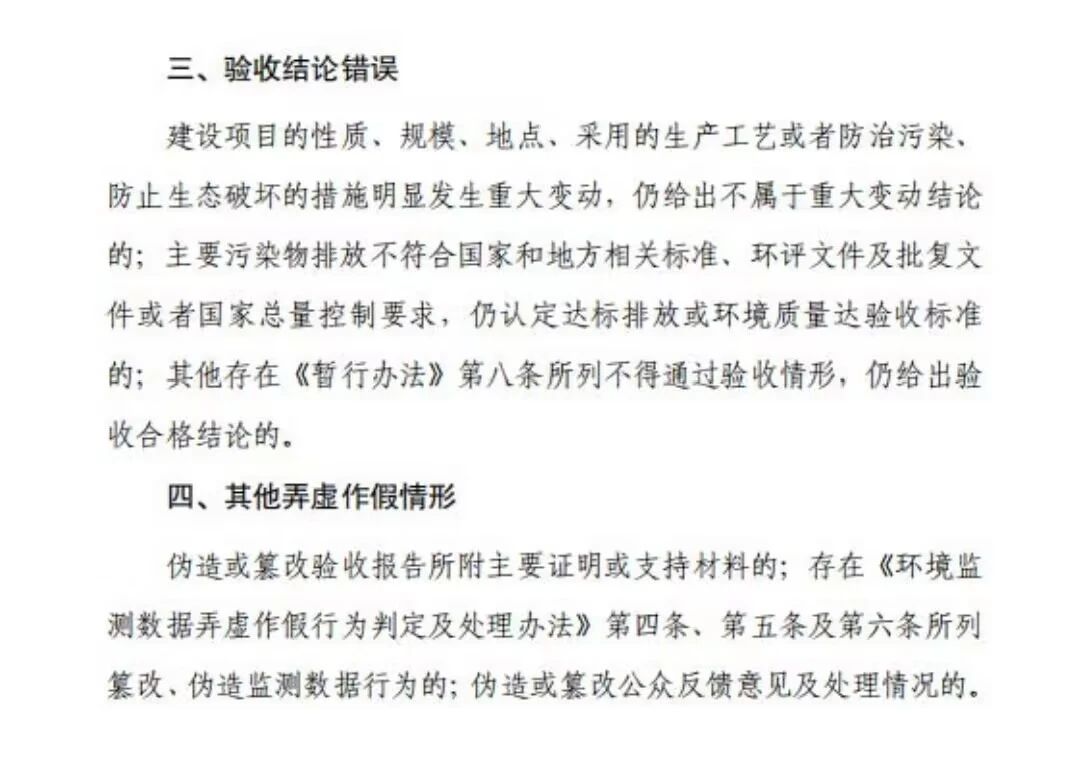 三、验收结论错误

建设项目的性质、规模、地点、采用的生产工艺或者防治污染、防止生态破坏的措施明显发生重大变动，仍给出不属于重大变动结论的；主要污染物排放不符合国家和地方相关标准、环评文件及批复文件或者国家总量控制要求，仍认定达标排放或环境质量达验收标准的；其他存在《暂行办法》第八条所列不得通过验收情形，仍给出验收合格结论的。

四、其他弄虚作假情形

伪造或篡改验收报告所附主要证明或支持材料的；存在《环境监测数据弄虚作假行为判定及处理办法》第四条、第五条及第六条所列篡改、伪造监测数据行为的；伪造或篡改公众反馈意见及处理情况的。